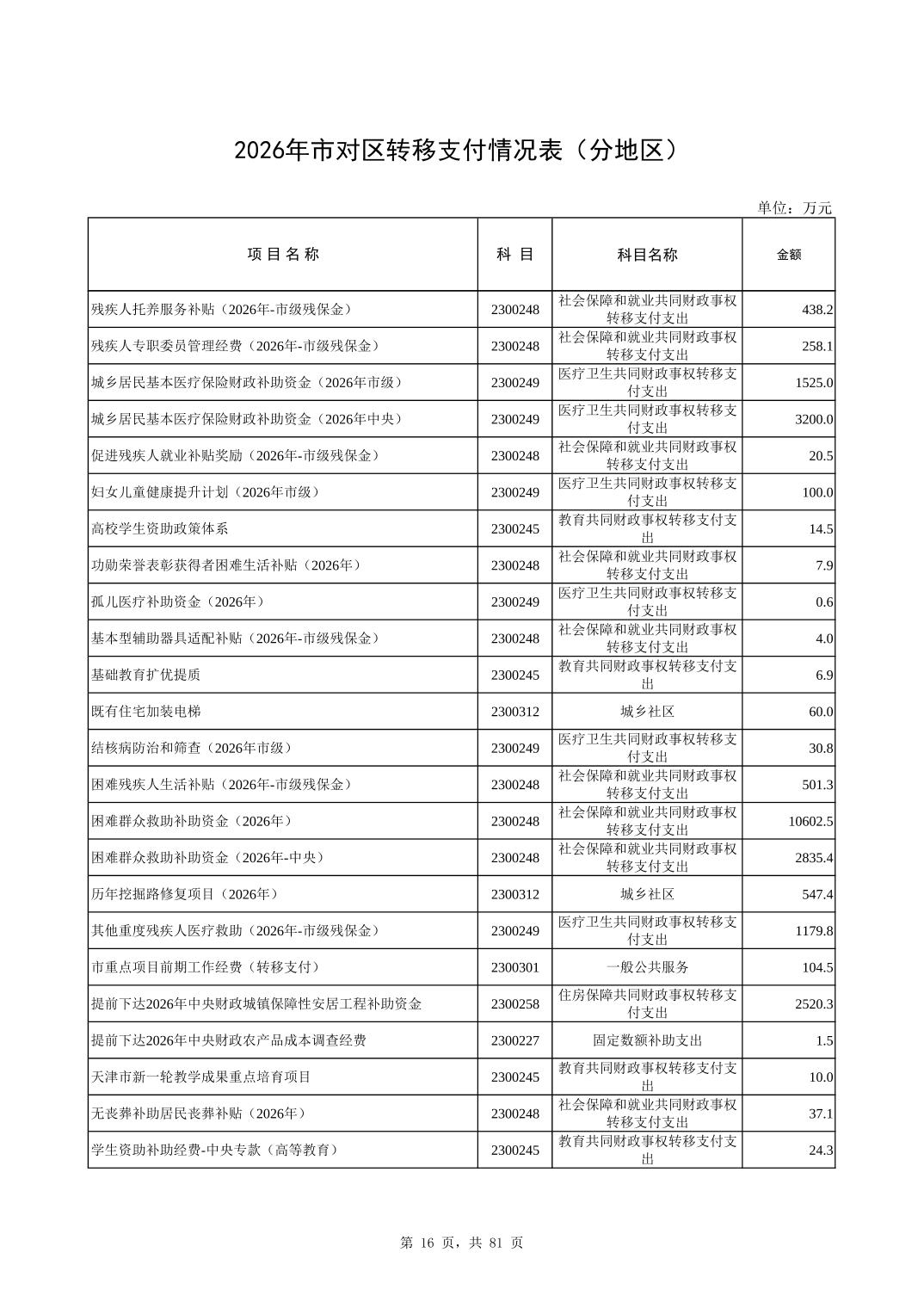 2026年市对区转移支付情况表（分地区）

单位：万元

| 项 目 名 称 | 科 目 | 科目名称 | 金额 |
|---|---|---|---|
| 残疾人托养服务补贴（2026年-市级残保金） | 2300248 | 社会保障和就业共同财政事权转移支付支出 | 438.2 |
| 残疾人专职委员管理经费（2026年-市级残保金） | 2300248 | 社会保障和就业共同财政事权转移支付支出 | 258.1 |
| 城乡居民基本医疗保险财政补助资金（2026年市级） | 2300249 | 医疗卫生共同财政事权转移支付支出 | 1525.0 |
| 城乡居民基本医疗保险财政补助资金（2026年中央） | 2300249 | 医疗卫生共同财政事权转移支付支出 | 3200.0 |
| 促进残疾人就业补贴奖励（2026年-市级残保金） | 2300248 | 社会保障和就业共同财政事权转移支付支出 | 20.5 |
| 妇女儿童健康提升计划（2026年市级） | 2300249 | 医疗卫生共同财政事权转移支付支出 | 100.0 |
| 高校学生资助政策体系 | 2300245 | 教育共同财政事权转移支付支出 | 14.5 |
| 功勋荣誉表彰获得者困难生活补贴（2026年） | 2300248 | 社会保障和就业共同财政事权转移支付支出 | 7.9 |
| 孤儿医疗补助资金（2026年） | 2300249 | 医疗卫生共同财政事权转移支付支出 | 0.6 |
| 基本型辅助器具适配补贴（2026年-市级残保金） | 2300248 | 社会保障和就业共同财政事权转移支付支出 | 4.0 |
| 基础教育扩优提质 | 2300245 | 教育共同财政事权转移支付支出 | 6.9 |
| 既有住宅加装电梯 | 2300312 | 城乡社区 | 60.0 |
| 结核病防治和筛查（2026年市级） | 2300249 | 医疗卫生共同财政事权转移支付支出 | 30.8 |
| 困难残疾人生活补贴（2026年-市级残保金） | 2300248 | 社会保障和就业共同财政事权转移支付支出 | 501.3 |
| 困难群众救助补助资金（2026年） | 2300248 | 社会保障和就业共同财政事权转移支付支出 | 10602.5 |
| 困难群众救助补助资金（2026年-中央） | 2300248 | 社会保障和就业共同财政事权转移支付支出 | 2835.4 |
| 历年挖掘路修复项目（2026年） | 2300312 | 城乡社区 | 547.4 |
| 其他重度残疾人医疗救助（2026年-市级残保金） | 2300249 | 医疗卫生共同财政事权转移支付支出 | 1179.8 |
| 市重点项目前期工作经费（转移支付） | 2300301 | 一般公共服务 | 104.5 |
| 提前下达2026年中央财政城镇保障性安居工程补助资金 | 2300258 | 住房保障共同财政事权转移支付支出 | 2520.3 |
| 提前下达2026年中央财政农产品成本调查经费 | 2300227 | 固定数额补助支出 | 1.5 |
| 天津市新一轮教学成果重点培育项目 | 2300245 | 教育共同财政事权转移支付支出 | 10.0 |
| 无丧葬补助居民丧葬补贴（2026年） | 2300248 | 社会保障和就业共同财政事权转移支付支出 | 37.1 |
| 学生资助补助经费-中央专款（高等教育） | 2300245 | 教育共同财政事权转移支付支出 | 24.3 |

第 16 页，共 81 页